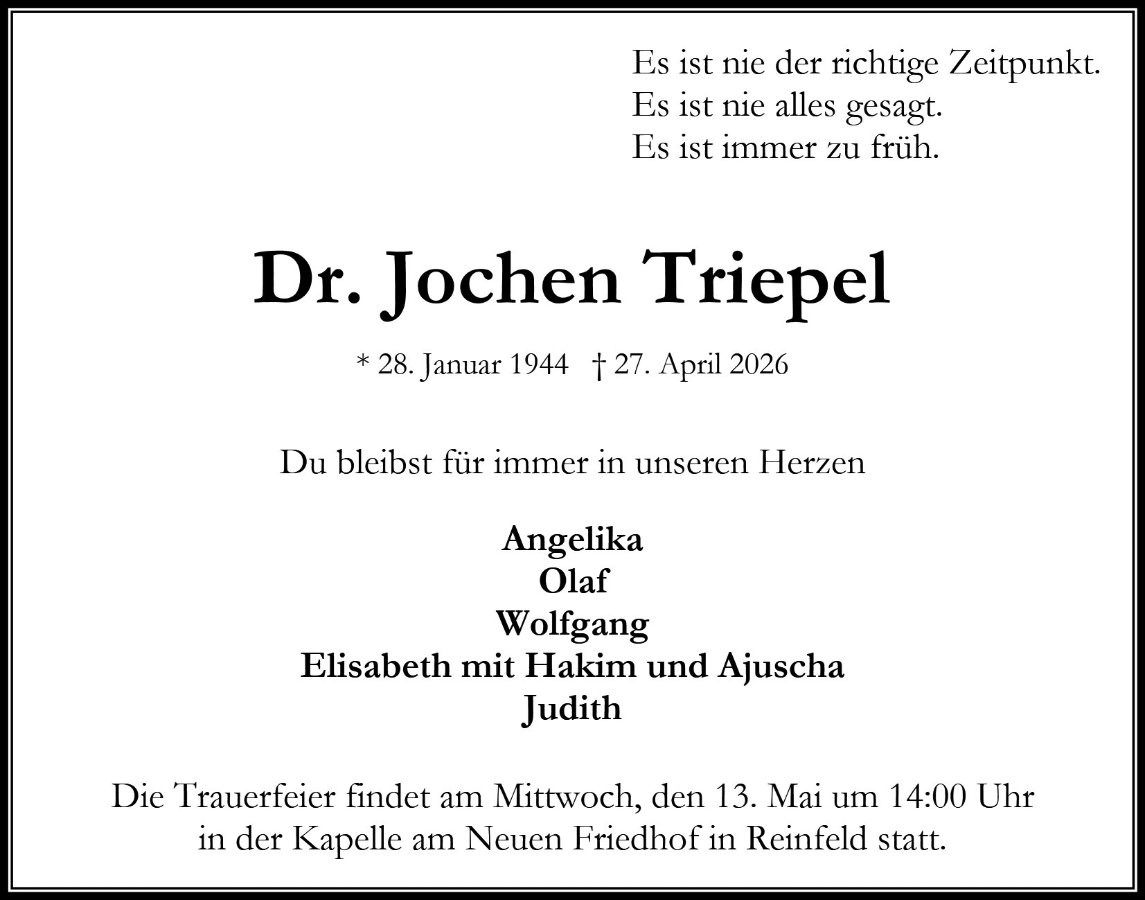 Es ist nie der richtige Zeitpunkt.
Es ist nie alles gesagt.
Es ist immer zu früh.

Dr. Jochen Triepel

* 28. Januar 1944 † 27. April 2026

Du bleibst für immer in unseren Herzen

Angelika
Olaf
Wolfgang
Elisabeth mit Hakim und Ajuscha
Judith

Die Trauerfeier findet am Mittwoch, den 13. Mai um 14:00 Uhr in der Kapelle am Neuen Friedhof in Reinfeld statt.